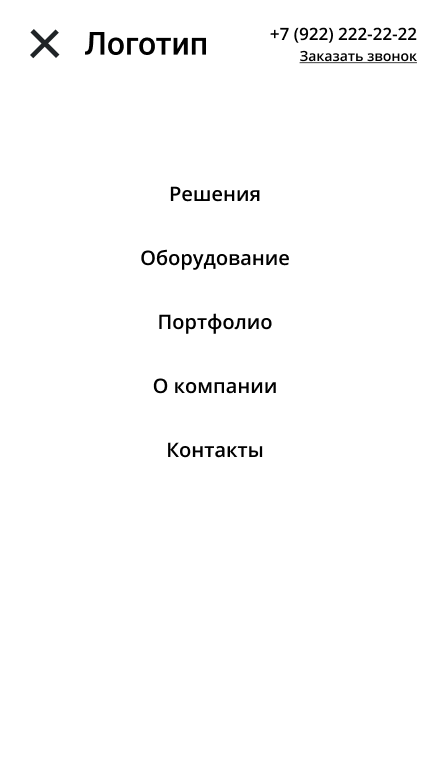 Логотип

+7 (922) 222-22-22
Заказать звонок

Решения

Оборудование

Портфолио

О компании

Контакты